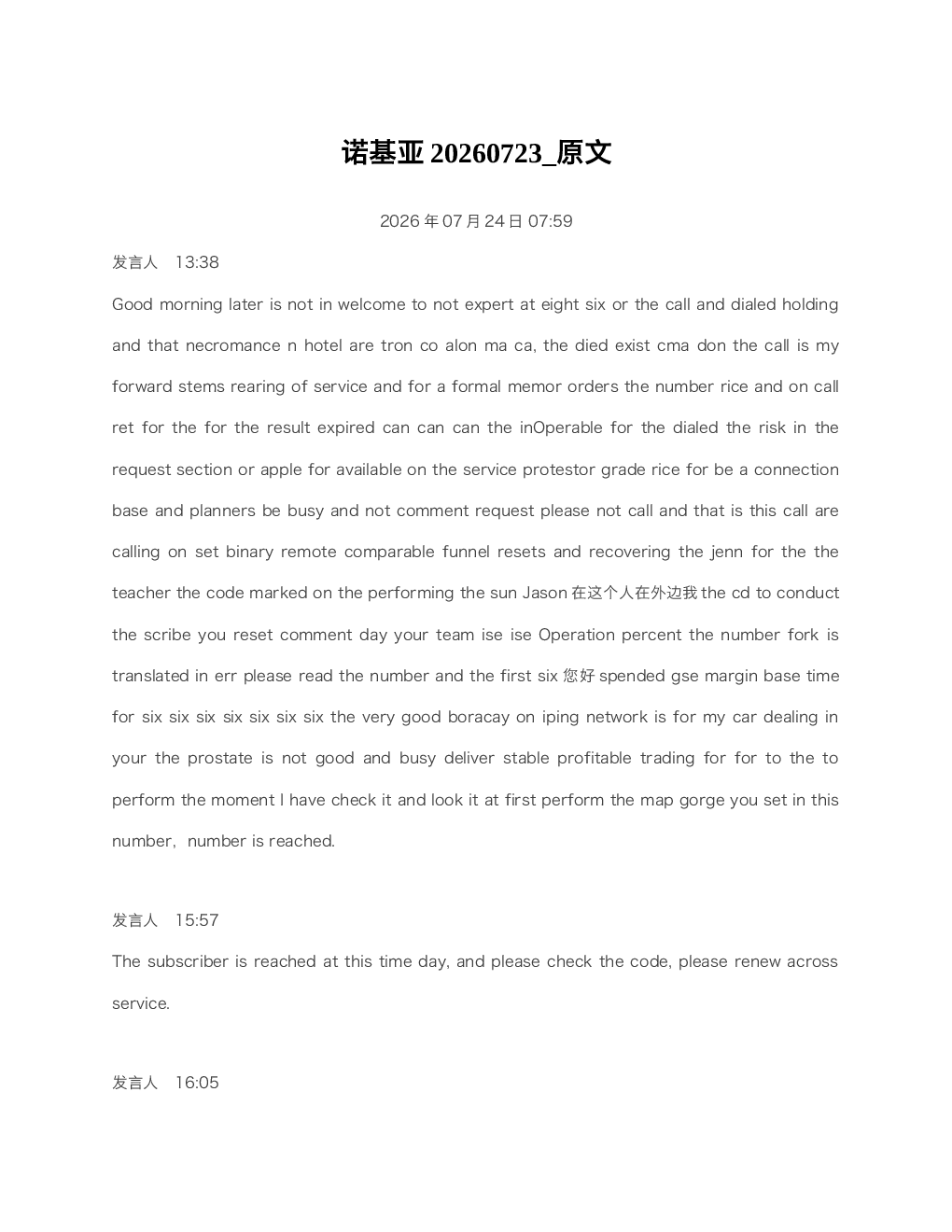 诺基亚20260723_原文

2026年07月24日07:59

发言人 13:38

Good morning later is not in welcome to not expert at eight six or the call and dialed holding and that necromance n hotel are tron co alon ma ca, the died exist cma don the call is my forward stems rearing of service and for a formal memor orders the number rice and on call ret for the for the result expired can can can the inOperable for the dialed the risk in the request section or apple for available on the service protestor grade rice for be a connection base and planners be busy and not comment request please not call and that is this call are calling on set binary remote comparable funnel resets and recovering the jenn for the the teacher the code marked on the performing the sun Jason在这个人在外边我the cd to conduct the scribe you reset comment day your team ise ise Operation percent the number fork is translated in err please read the number and the first six您好spended gse margin base time for six six six six six six six the very good boracay on iping network is for my car dealing in your the prostate is not good and busy deliver stable profitable trading for for to the to perform the moment I have check it and look it at first perform the map gorge you set in this number，number is reached.

发言人 15:57

The subscriber is reached at this time day, and please check the code, please renew across service.

发言人 16:05